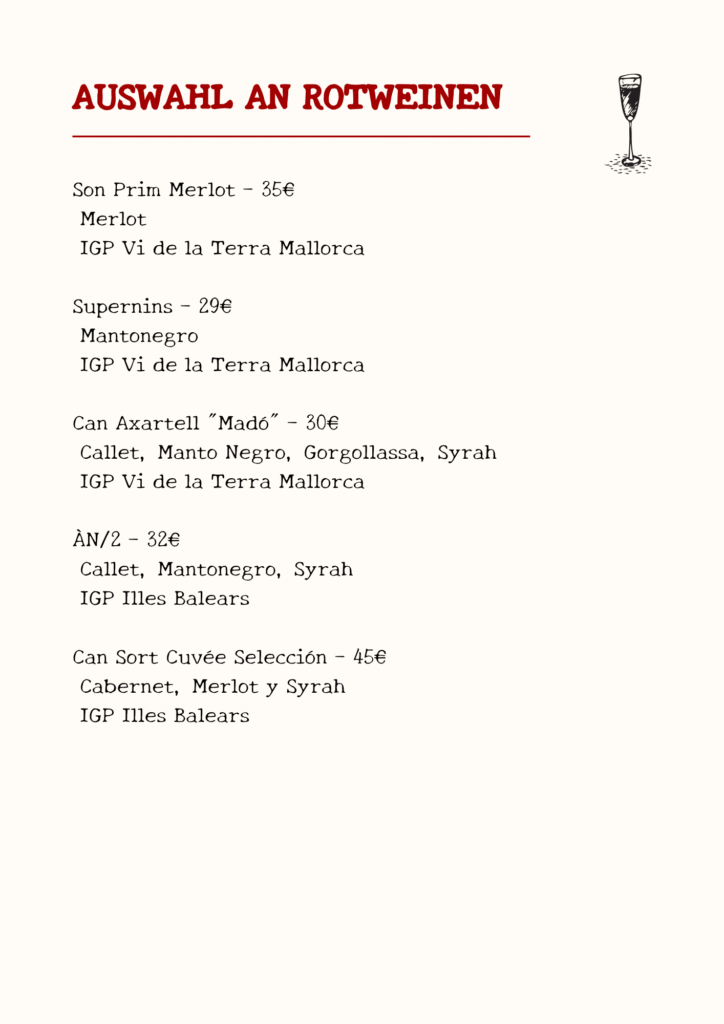 AUSWAHL AN ROTWEINEN

Son Prim Merlot - 35€
Merlot
IGP Vi de la Terra Mallorca

Supernins - 29€
Mantonegro
IGP Vi de la Terra Mallorca

Can Axartell "Madó" - 30€
Callet, Manto Negro, Gorgollassa, Syrah
IGP Vi de la Terra Mallorca

ÀN/2 - 32€
Callet, Mantonegro, Syrah
IGP Illes Balears

Can Sort Cuvée Selección - 45€
Cabernet, Merlot y Syrah
IGP Illes Balears